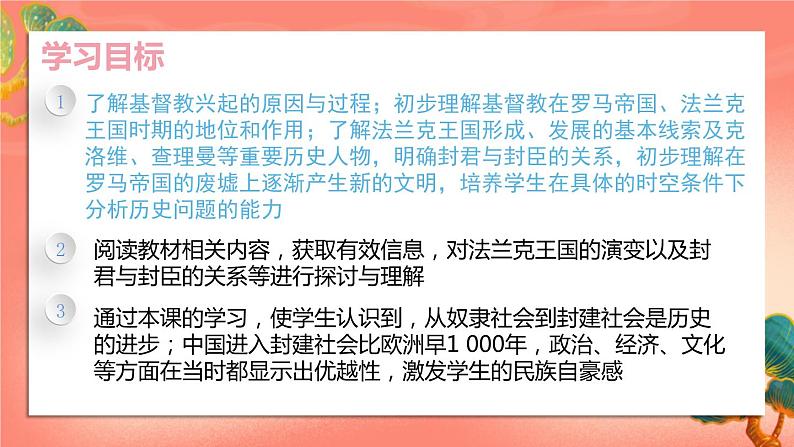 学习目标

1 了解基督教兴起的原因与过程；初步理解基督教在罗马帝国、法兰克王国时期的地位和作用；了解法兰克王国形成、发展的基本线索及克洛维、查理曼等重要历史人物，明确封君与封臣的关系，初步理解在罗马帝国的废墟上逐渐产生新的文明，培养学生在具体的时空条件下分析历史问题的能力

2 阅读教材相关内容，获取有效信息，对法兰克王国的演变以及封君与封臣的关系等进行探讨与理解

3 通过本课的学习，使学生认识到，从奴隶社会到封建社会是历史的进步；中国进入封建社会比欧洲早1 000年，政治、经济、文化等方面在当时都显示出优越性，激发学生的民族自豪感